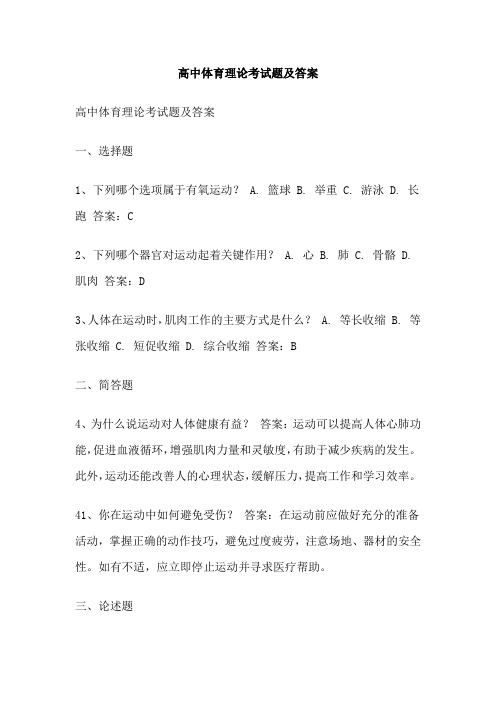 高中体育理论考试题及答案

高中体育理论考试题及答案

一、选择题

1、下列哪个选项属于有氧运动？ A. 篮球 B. 举重 C. 游泳 D. 长跑 答案：C

2、下列哪个器官对运动起着关键作用？ A. 心 B. 肺 C. 骨骼 D. 肌肉 答案：D

3、人体在运动时，肌肉工作的主要方式是什么？ A. 等长收缩 B. 等张收缩 C. 短促收缩 D. 综合收缩 答案：B

二、简答题

4、为什么说运动对人体健康有益？ 答案：运动可以提高人体心肺功能，促进血液循环，增强肌肉力量和灵敏度，有助于减少疾病的发生。此外，运动还能改善人的心理状态，缓解压力，提高工作和学习效率。

41、你在运动中如何避免受伤？ 答案：在运动前应做好充分的准备活动，掌握正确的动作技巧，避免过度疲劳，注意场地、器材的安全性。如有不适，应立即停止运动并寻求医疗帮助。

三、论述题